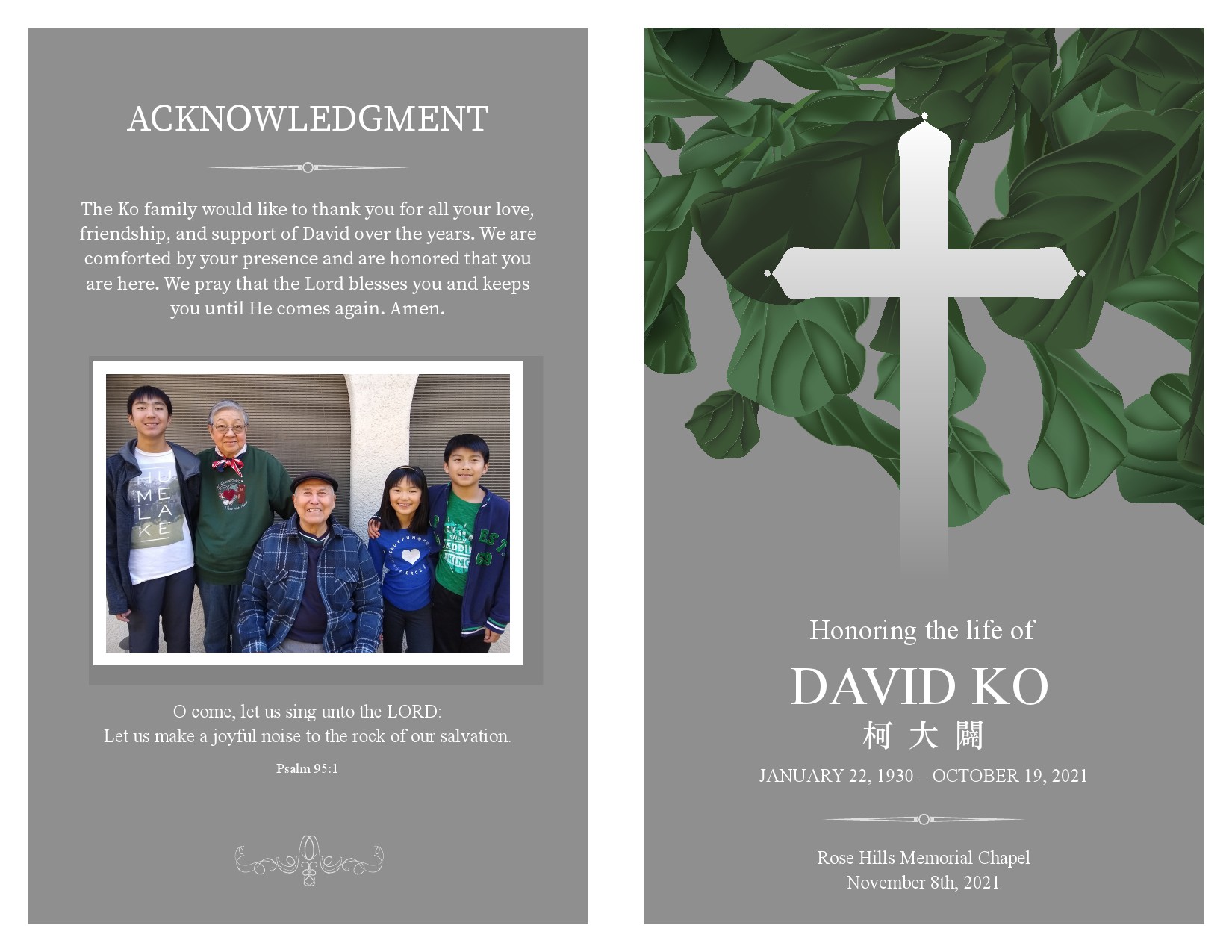 ACKNOWLEDGMENT

The Ko family would like to thank you for all your love, friendship, and support of David over the years. We are comforted by your presence and are honored that you are here. We pray that the Lord blesses you and keeps you until He comes again. Amen.

HU ME LA KE

O come, let us sing unto the LORD:
Let us make a joyful noise to the rock of our salvation.

Psalm 95:1

Honoring the life of

DAVID KO

柯 大 闢

JANUARY 22, 1930 – OCTOBER 19, 2021

Rose Hills Memorial Chapel
November 8th, 2021